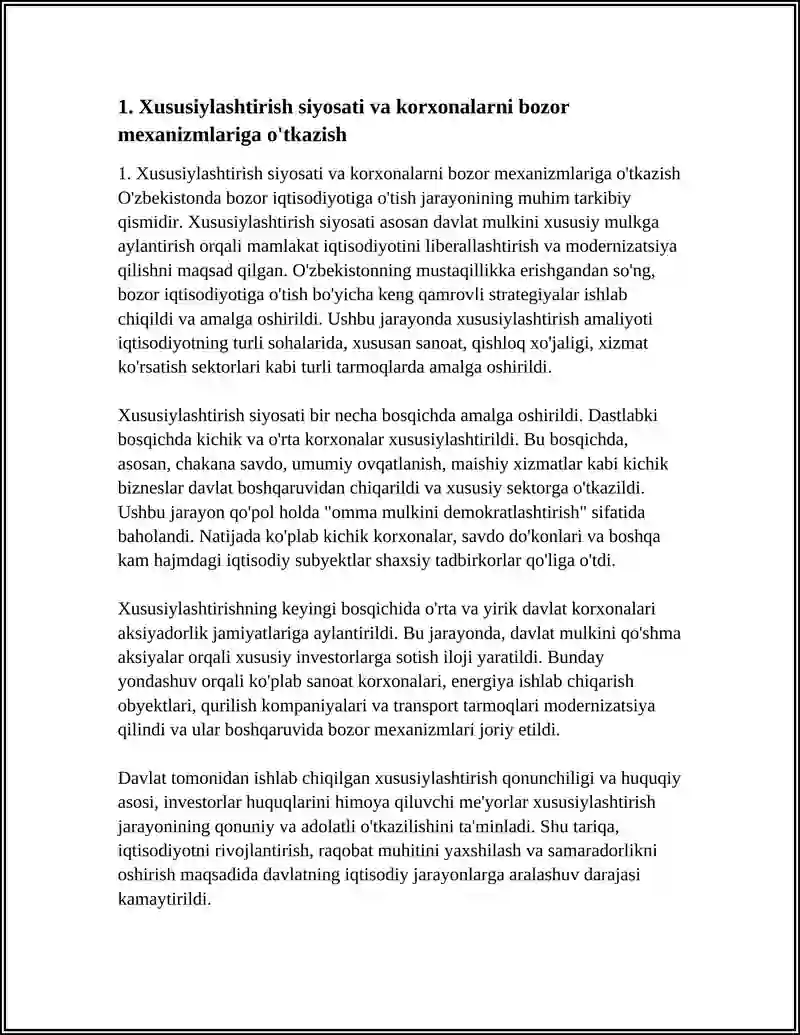 1. Xususiylashtirish siyosati va korxonalarni bozor mexanizmlariga o'tkazish

1. Xususiylashtirish siyosati va korxonalarni bozor mexanizmlariga o'tkazish O'zbekistonda bozor iqtisodiyotiga o'tish jarayonining muhim tarkibiy qismidir. Xususiylashtirish siyosati asosan davlat mulkini xususiy mulkga aylantirish orqali mamlakat iqtisodiyotini liberallashtirish va modernizatsiya qilishni maqsad qilgan. O'zbekistonning mustaqillikka erishgandan so'ng, bozor iqtisodiyotiga o'tish bo'yicha keng qamrovli strategiyalar ishlab chiqildi va amalga oshirildi. Ushbu jarayonda xususiylashtirish amaliyoti iqtisodiyotning turli sohalarida, xususan sanoat, qishloq xo'jaligi, xizmat ko'rsatish sektorlari kabi turli tarmoqlarda amalga oshirildi.

Xususiylashtirish siyosati bir necha bosqichda amalga oshirildi. Dastlabki bosqichda kichik va o'rta korxonalar xususiylashtirildi. Bu bosqichda, asosan, chakana savdo, umumiy ovqatlanish, maishiy xizmatlar kabi kichik bizneslar davlat boshqaruvidan chiqarildi va xususiy sektorga o'tkazildi. Ushbu jarayon qo'pol holda "omma mulkini demokratlashtirish" sifatida baholandi. Natijada ko'plab kichik korxonalar, savdo do'konlari va boshqa kam hajmdagi iqtisodiy subyektlar shaxsiy tadbirkorlar qo'liga o'tdi.

Xususiylashtirishning keyingi bosqichida o'rta va yirik davlat korxonalari aksiyadorlik jamiyatlariga aylantirildi. Bu jarayonda, davlat mulkini qo'shma aksiyalar orqali xususiy investorlarga sotish iloji yaratildi. Bunday yondashuv orqali ko'plab sanoat korxonalari, energiya ishlab chiqarish obyektlari, qurilish kompaniyalari va transport tarmoqlari modernizatsiya qilindi va ular boshqaruvida bozor mexanizmlari joriy etildi.

Davlat tomonidan ishlab chiqilgan xususiylashtirish qonunchiligi va huquqiy asosi, investorlar huquqlarini himoya qiluvchi me'yorlar xususiylashtirish jarayonining qonuniy va adolatli o'tkazilishini ta'minladi. Shu tariqa, iqtisodiyotni rivojlantirish, raqobat muhitini yaxshilash va samaradorlikni oshirish maqsadida davlatning iqtisodiy jarayonlarga aralashuv darajasi kamaytirildi.